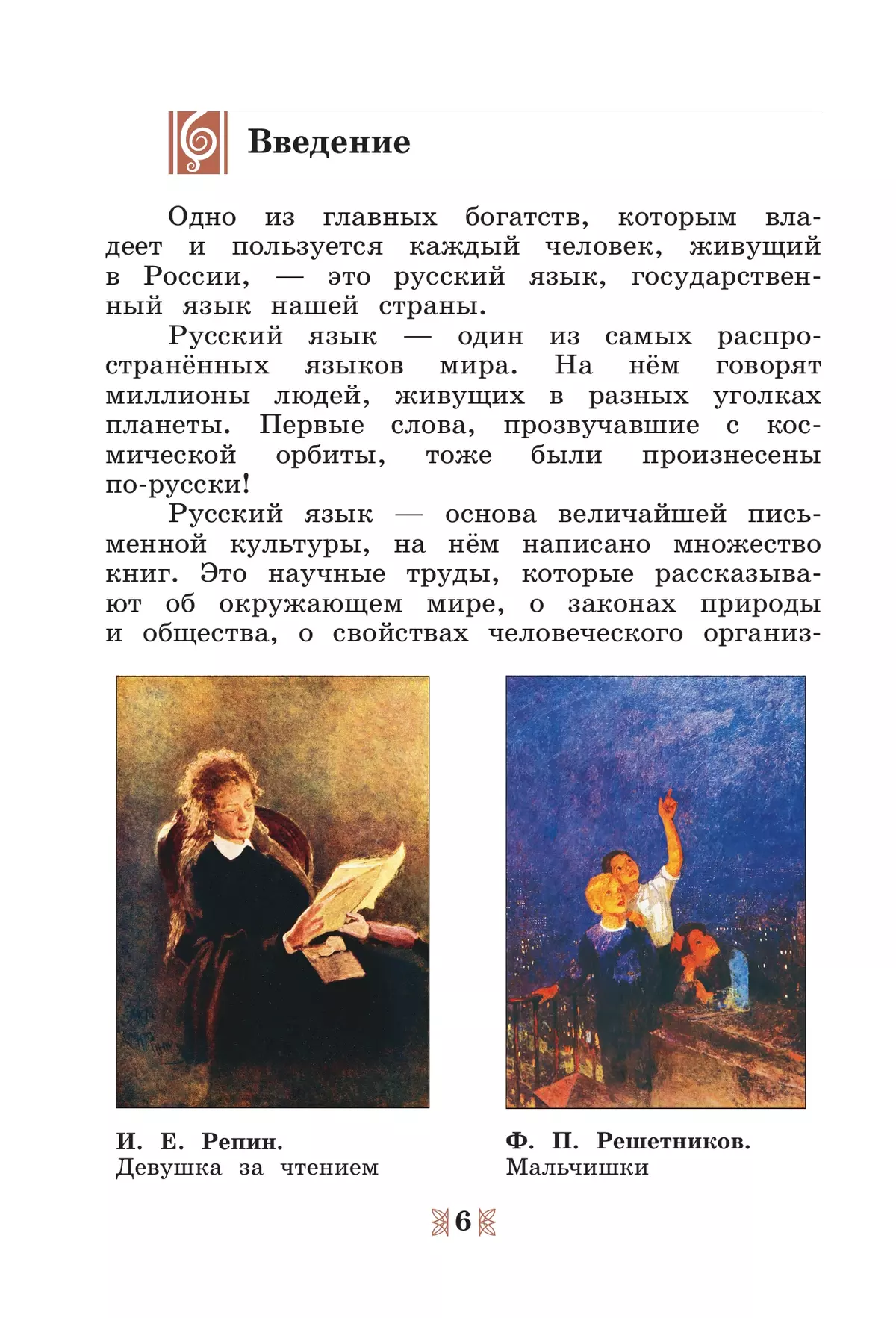 Введение

Одно из главных богатств, которым владеет и пользуется каждый человек, живущий в России, — это русский язык, государственный язык нашей страны.

Русский язык — один из самых распространённых языков мира. На нём говорят миллионы людей, живущих в разных уголках планеты. Первые слова, прозвучавшие с космической орбиты, тоже были произнесены по-русски!

Русский язык — основа величайшей письменной культуры, на нём написано множество книг. Это научные труды, которые рассказывают об окружающем мире, о законах природы и общества, о свойствах человеческого организ-

И. Е. Репин. Девушка за чтением

Ф. П. Решетников. Мальчишки

6